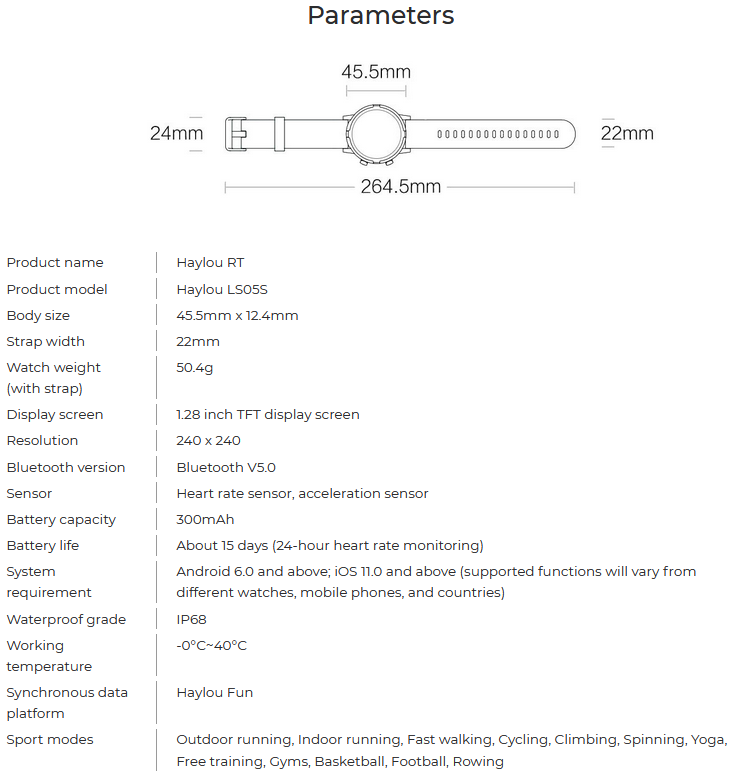 Parameters

45.5mm

24mm

22mm

264.5mm

| Product name | Haylou RT |
|---|---|
| Product model | Haylou LS05S |
| Body size | 45.5mm x 12.4mm |
| Strap width | 22mm |
| Watch weight (with strap) | 50.4g |
| Display screen | 1.28 inch TFT display screen |
| Resolution | 240 x 240 |
| Bluetooth version | Bluetooth V5.0 |
| Sensor | Heart rate sensor, acceleration sensor |
| Battery capacity | 300mAh |
| Battery life | About 15 days (24-hour heart rate monitoring) |
| System requirement | Android 6.0 and above; iOS 11.0 and above (supported functions will vary from different watches, mobile phones, and countries) |
| Waterproof grade | IP68 |
| Working temperature | -0°C~40°C |
| Synchronous data platform | Haylou Fun |
| Sport modes | Outdoor running, Indoor running, Fast walking, Cycling, Climbing, Spinning, Yoga, Free training, Gyms, Basketball, Football, Rowing |